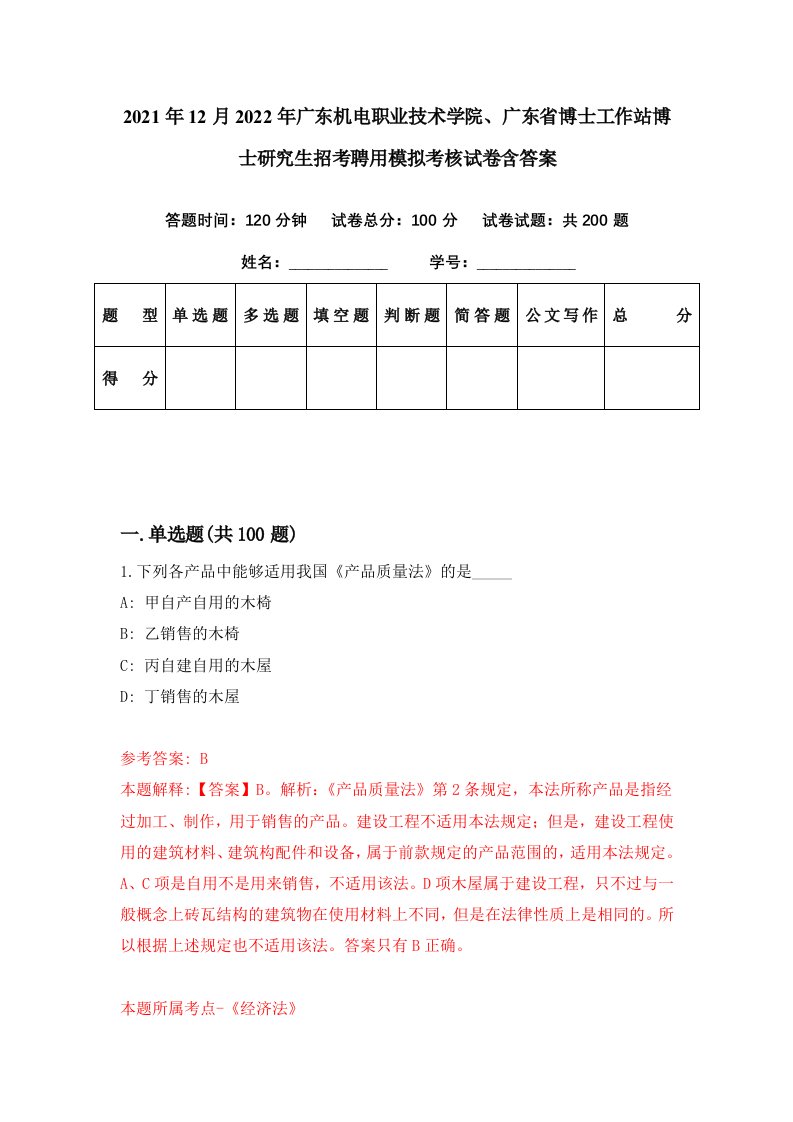 2021年12月2022年广东机电职业技术学院、广东省博士工作站博士研究生招考聘用模拟考核试卷含答案

答题时间：120分钟　试卷总分：100分　试卷试题：共200题

姓名：____________　学号：____________

| 题　型 | 单选题 | 多选题 | 填空题 | 判断题 | 简答题 | 公文写作 | 总　分 |
|---|---|---|---|---|---|---|---|
| 得　分 | | | | | | | |

一.单选题(共100题)

1.下列各产品中能够适用我国《产品质量法》的是_____

A: 甲自产自用的木椅

B: 乙销售的木椅

C: 丙自建自用的木屋

D: 丁销售的木屋

参考答案: B

本题解释:【答案】B。解析:《产品质量法》第2条规定，本法所称产品是指经过加工、制作，用于销售的产品。建设工程不适用本法规定；但是，建设工程使用的建筑材料、建筑构配件和设备，属于前款规定的产品范围的，适用本法规定。A、C项是自用不是用来销售，不适用该法。D项木屋属于建设工程，只不过与一般概念上砖瓦结构的建筑物在使用材料上不同，但是在法律性质上是相同的。所以根据上述规定也不适用该法。答案只有B正确。

本题所属考点-《经济法》